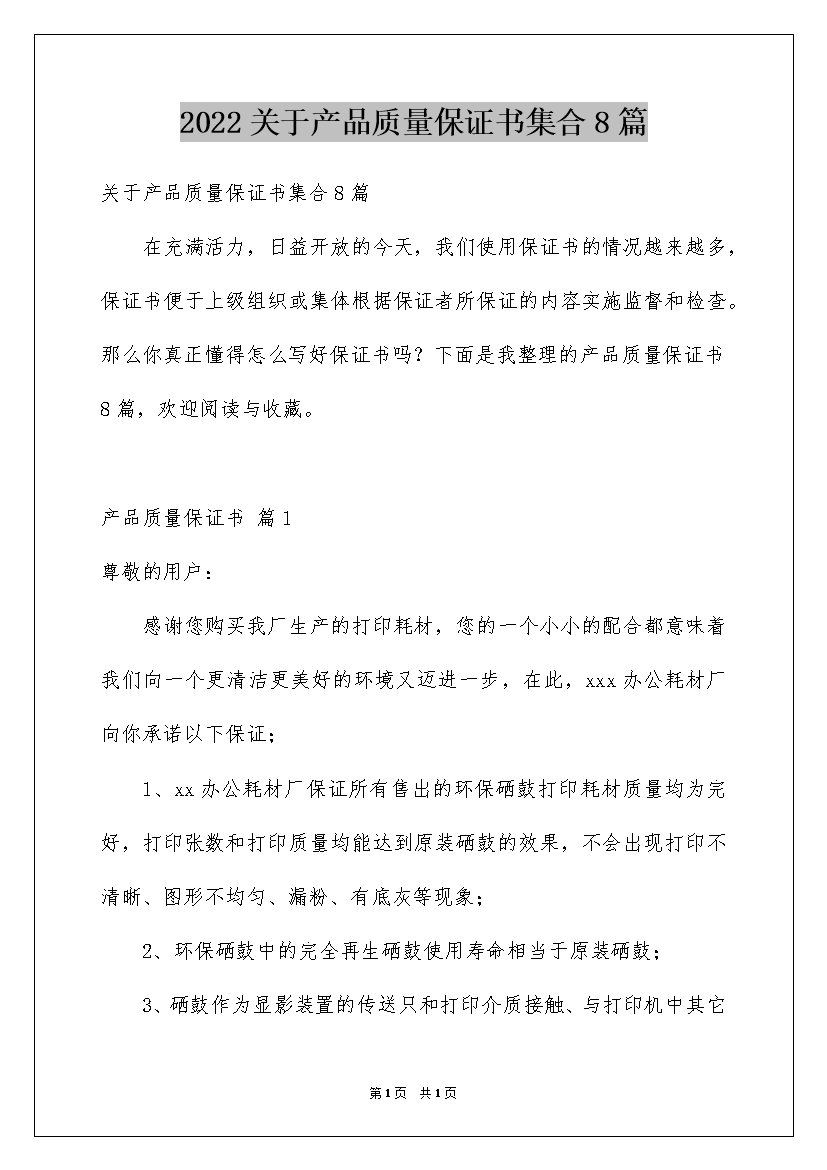 2022 关于产品质量保证书集合 8 篇

关于产品质量保证书集合 8 篇

在充满活力，日益开放的今天，我们使用保证书的情况越来越多，保证书便于上级组织或集体根据保证者所保证的内容实施监督和检查。那么你真正懂得怎么写好保证书吗？下面是我整理的产品质量保证书 8 篇，欢迎阅读与收藏。

产品质量保证书 篇 1

尊敬的用户：

感谢您购买我厂生产的打印耗材，您的一个小小的配合都意味着我们向一个更清洁更美好的环境又迈进一步，在此，xxx 办公耗材厂向你承诺以下保证；

1、xx 办公耗材厂保证所有售出的环保硒鼓打印耗材质量均为完好，打印张数和打印质量均能达到原装硒鼓的效果，不会出现打印不清晰、图形不均匀、漏粉、有底灰等现象；

2、环保硒鼓中的完全再生硒鼓使用寿命相当于原装硒鼓；

3、硒鼓作为显影装置的传送只和打印介质接触、与打印机中其它

第 1 页 共 1 页